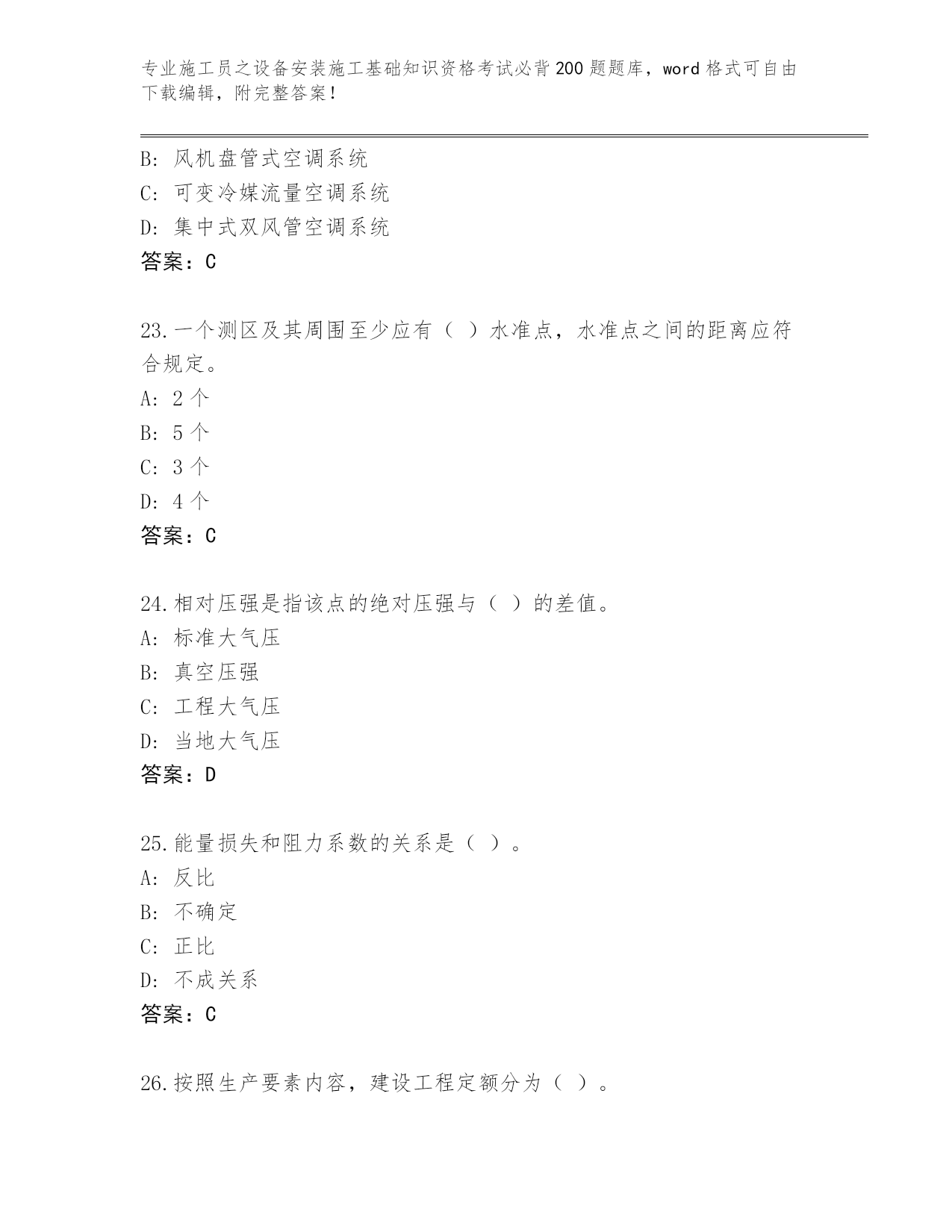 专业施工员之设备安装施工基础知识资格考试必背200题题库，word格式可自由下载编辑，附完整答案！

B: 风机盘管式空调系统
C: 可变冷媒流量空调系统
D: 集中式双风管空调系统
答案：C

23.一个测区及其周围至少应有（ ）水准点，水准点之间的距离应符合规定。
A: 2个
B: 5个
C: 3个
D: 4个
答案：C

24.相对压强是指该点的绝对压强与（ ）的差值。
A: 标准大气压
B: 真空压强
C: 工程大气压
D: 当地大气压
答案：D

25.能量损失和阻力系数的关系是（ ）。
A: 反比
B: 不确定
C: 正比
D: 不成关系
答案：C

26.按照生产要素内容，建设工程定额分为（ ）。